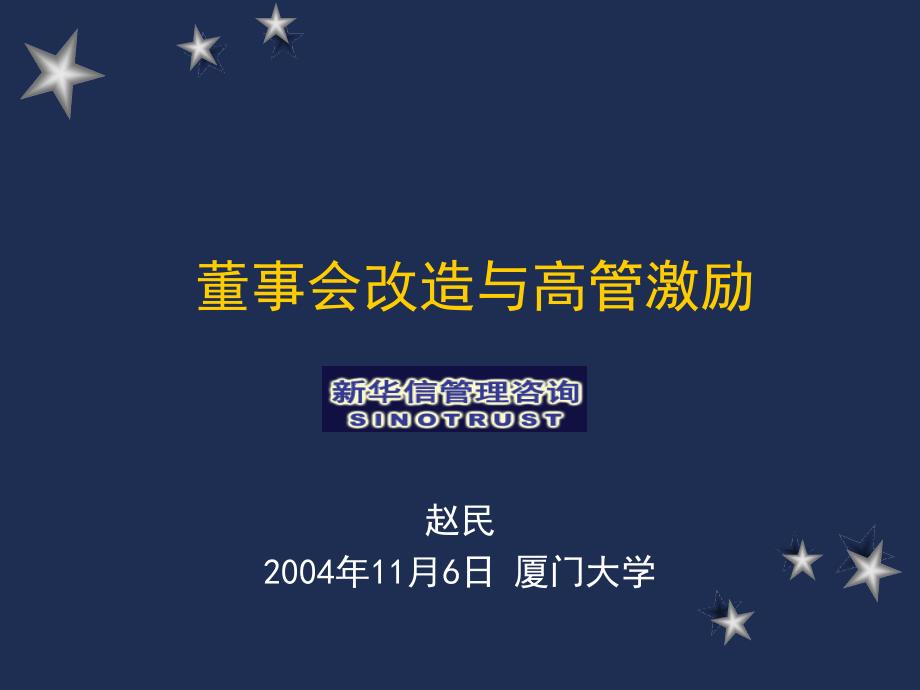 董事会改造与高管激励

新华信管理咨询
SINOTRUST

赵民
2004年11月6日 厦门大学